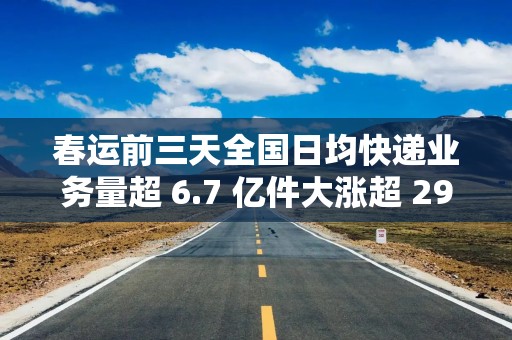 春运前三天全国日均快递业务量超 6.7 亿件大涨超 29